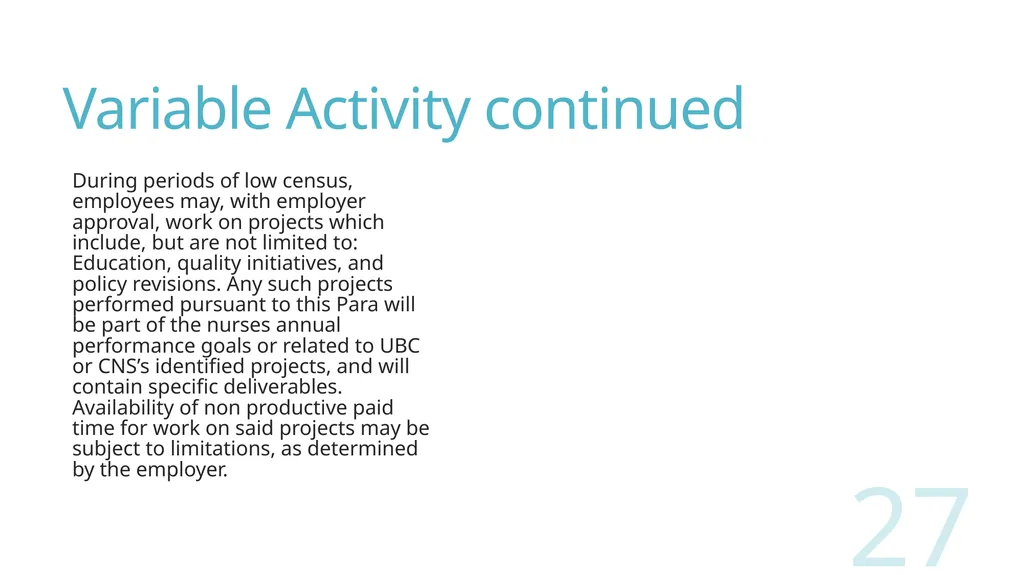 Variable Activity continued

During periods of low census, employees may, with employer approval, work on projects which include, but are not limited to: Education, quality initiatives, and policy revisions. Any such projects performed pursuant to this Para will be part of the nurses annual performance goals or related to UBC or CNS's identified projects, and will contain specific deliverables. Availability of non productive paid time for work on said projects may be subject to limitations, as determined by the employer.

27